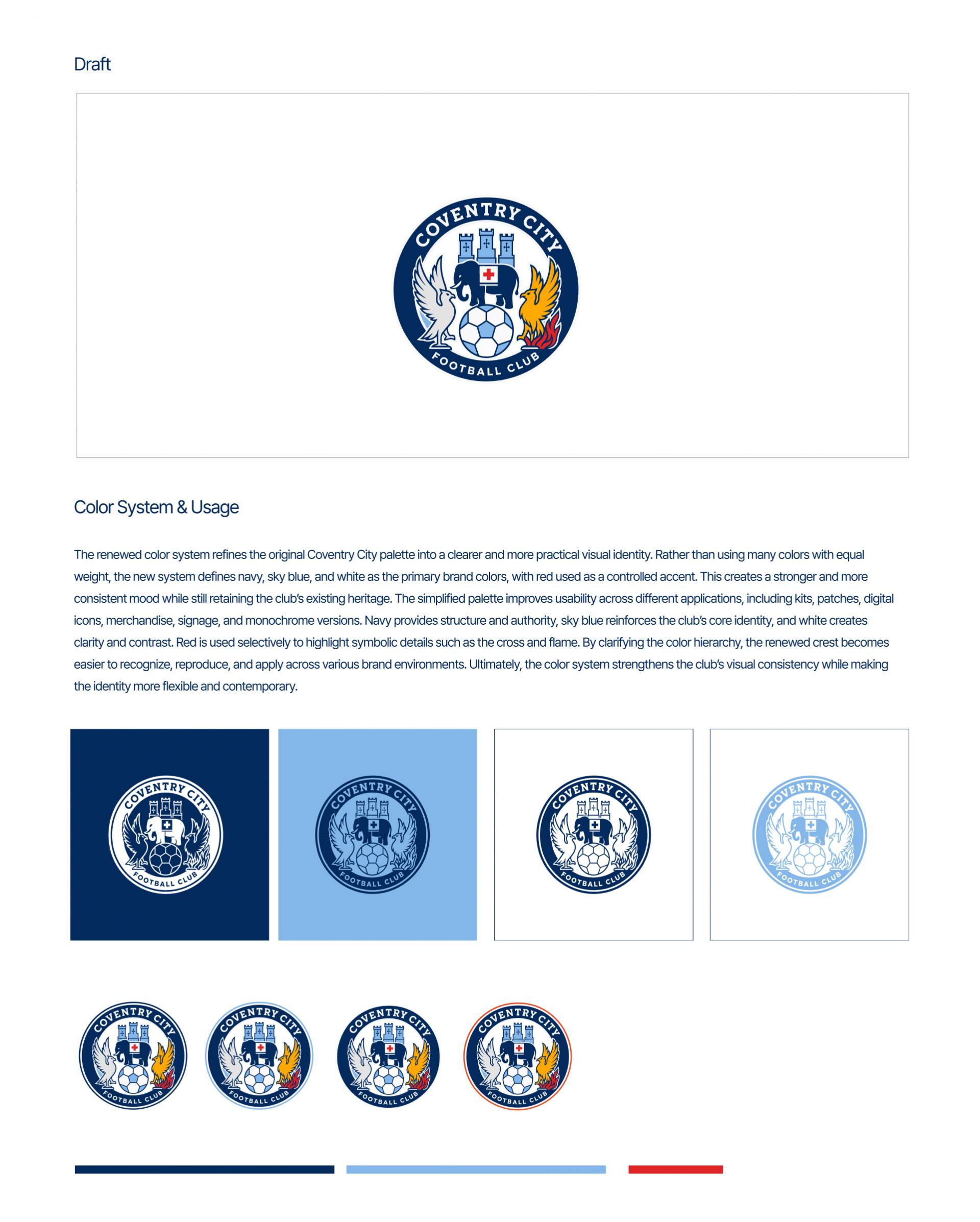 Draft

COVENTRY CITY
FOOTBALL CLUB

Color System & Usage

The renewed color system refines the original Coventry City palette into a clearer and more practical visual identity. Rather than using many colors with equal weight, the new system defines navy, sky blue, and white as the primary brand colors, with red used as a controlled accent. This creates a stronger and more consistent mood while still retaining the club's existing heritage. The simplified palette improves usability across different applications, including kits, patches, digital icons, merchandise, signage, and monochrome versions. Navy provides structure and authority, sky blue reinforces the club's core identity, and white creates clarity and contrast. Red is used selectively to highlight symbolic details such as the cross and flame. By clarifying the color hierarchy, the renewed crest becomes easier to recognize, reproduce, and apply across various brand environments. Ultimately, the color system strengthens the club's visual consistency while making the identity more flexible and contemporary.

COVENTRY CITY
FOOTBALL CLUB

COVENTRY CITY
FOOTBALL CLUB

COVENTRY CITY
FOOTBALL CLUB

COVENTRY CITY
FOOTBALL CLUB

COVENTRY CITY
FOOTBALL CLUB

COVENTRY CITY
FOOTBALL CLUB

COVENTRY CITY
FOOTBALL CLUB

COVENTRY CITY
FOOTBALL CLUB